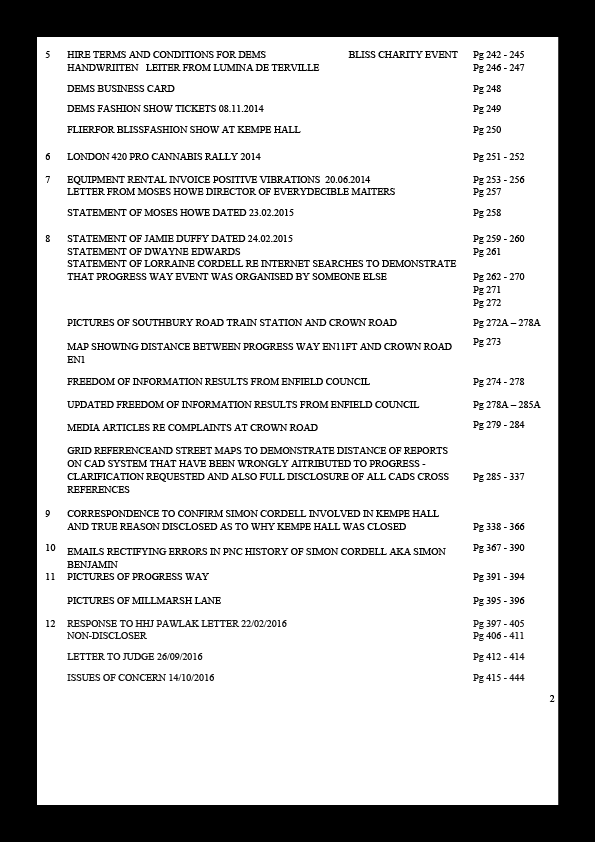 | | | |
|---|---|---|
| 5 | HIRE TERMS AND CONDITIONS FOR DEMS BLISS CHARITY EVENT | Pg 242 - 245 |
| | HANDWRIITEN LEITER FROM LUMINA DE TERVILLE | Pg 246 - 247 |
| | DEMS BUSINESS CARD | Pg 248 |
| | DEMS FASHION SHOW TICKETS 08.11.2014 | Pg 249 |
| | FLIERFOR BLISSFASHION SHOW AT KEMPE HALL | Pg 250 |
| 6 | LONDON 420 PRO CANNABIS RALLY 2014 | Pg 251 - 252 |
| 7 | EQUIPMENT RENTAL INVOICE POSITIVE VIBRATIONS 20.06.2014 | Pg 253 - 256 |
| | LETTER FROM MOSES HOWE DIRECTOR OF EVERYDECIBLE MAITERS | Pg 257 |
| | STATEMENT OF MOSES HOWE DATED 23.02.2015 | Pg 258 |
| 8 | STATEMENT OF JAMIE DUFFY DATED 24.02.2015 | Pg 259 - 260 |
| | STATEMENT OF DWAYNE EDWARDS | Pg 261 |
| | STATEMENT OF LORRAINE CORDELL RE INTERNET SEARCHES TO DEMONSTRATE THAT PROGRESS WAY EVENT WAS ORGANISED BY SOMEONE ELSE | Pg 262 - 270 Pg 271 Pg 272 |
| | PICTURES OF SOUTHBURY ROAD TRAIN STATION AND CROWN ROAD | Pg 272A – 278A |
| | MAP SHOWING DISTANCE BETWEEN PROGRESS WAY EN11FT AND CROWN ROAD EN1 | Pg 273 |
| | FREEDOM OF INFORMATION RESULTS FROM ENFIELD COUNCIL | Pg 274 - 278 |
| | UPDATED FREEDOM OF INFORMATION RESULTS FROM ENFIELD COUNCIL | Pg 278A – 285A |
| | MEDIA ARTICLES RE COMPLAINTS AT CROWN ROAD | Pg 279 - 284 |
| | GRID REFERENCEAND STREET MAPS TO DEMONSTRATE DISTANCE OF REPORTS ON CAD SYSTEM THAT HAVE BEEN WRONGLY AITRIBUTED TO PROGRESS - CLARIFICATION REQUESTED AND ALSO FULL DISCLOSURE OF ALL CADS CROSS REFERENCES | Pg 285 - 337 |
| 9 | CORRESPONDENCE TO CONFIRM SIMON CORDELL INVOLVED IN KEMPE HALL AND TRUE REASON DISCLOSED AS TO WHY KEMPE HALL WAS CLOSED | Pg 338 - 366 |
| 10 | EMAILS RECTIFYING ERRORS IN PNC HISTORY OF SIMON CORDELL AKA SIMON BENJAMIN | Pg 367 - 390 |
| 11 | PICTURES OF PROGRESS WAY | Pg 391 - 394 |
| | PICTURES OF MILLMARSH LANE | Pg 395 - 396 |
| 12 | RESPONSE TO HHJ PAWLAK LETTER 22/02/2016 | Pg 397 - 405 |
| | NON-DISCLOSER | Pg 406 - 411 |
| | LETTER TO JUDGE 26/09/2016 | Pg 412 - 414 |
| | ISSUES OF CONCERN 14/10/2016 | Pg 415 - 444 |

2